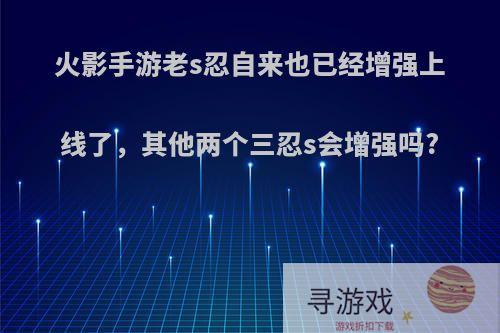 火影手游老s忍自来也已经增强上线了，其他两个三忍s会增强吗?

寻游戏
游戏折扣下载